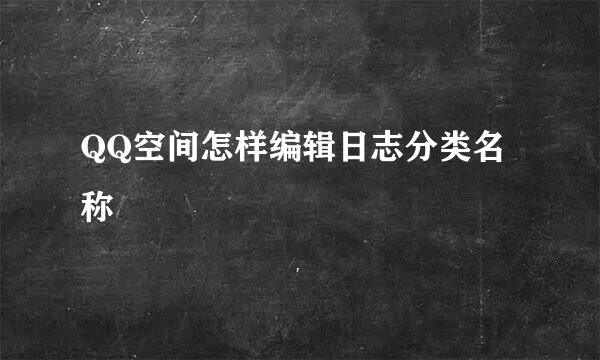 QQ空间怎样编辑日志分类名称